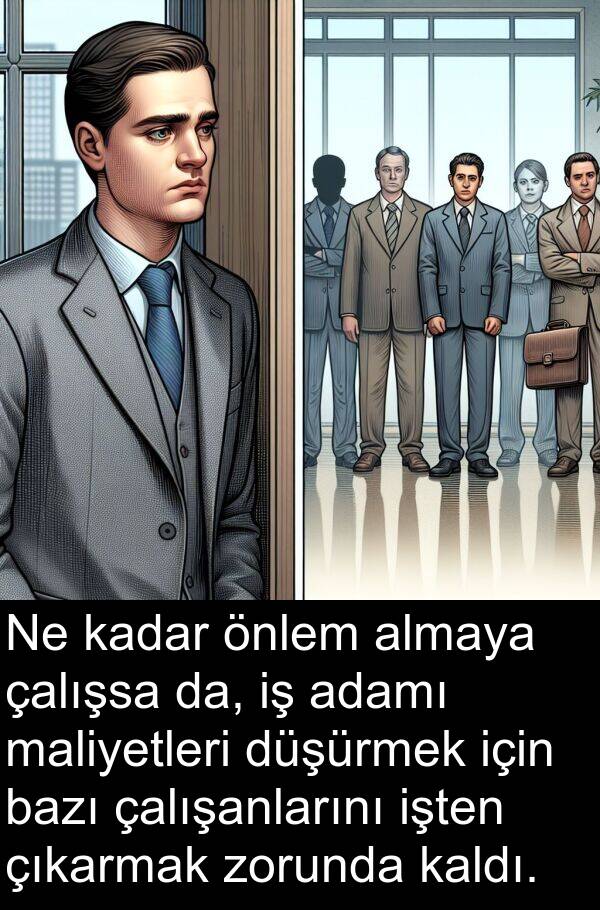 Ne kadar önlem almaya çalışsa da, iş adamı maliyetleri düşürmek için bazı çalışanlarını işten çıkarmak zorunda kaldı.